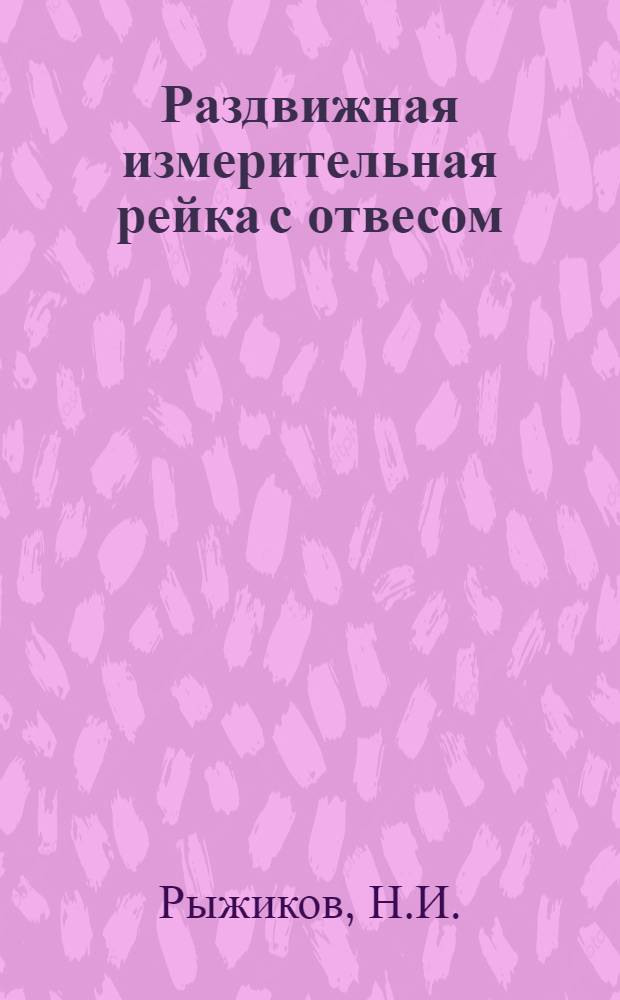 Раздвижная измерительная рейка с отвесом

Рыжиков, Н.И.